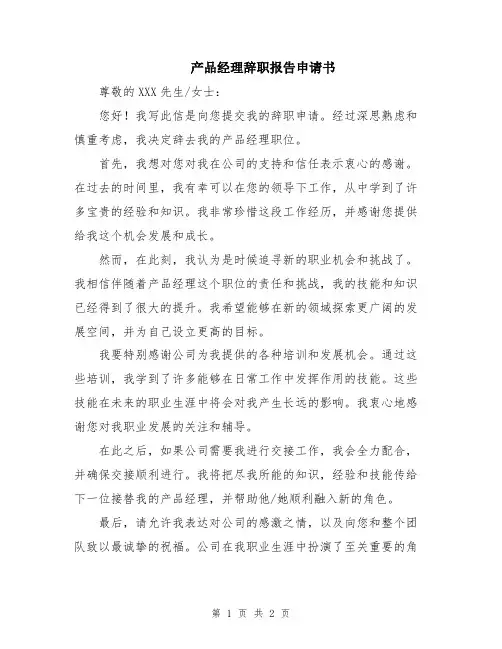 产品经理辞职报告申请书

尊敬的XXX先生/女士：

您好！我写此信是向您提交我的辞职申请。经过深思熟虑和慎重考虑，我决定辞去我的产品经理职位。

首先，我想对您对我在公司的支持和信任表示衷心的感谢。在过去的时间里，我有幸可以在您的领导下工作，从中学到了许多宝贵的经验和知识。我非常珍惜这段工作经历，并感谢您提供给我这个机会发展和成长。

然而，在此刻，我认为是时候追寻新的职业机会和挑战了。我相信伴随着产品经理这个职位的责任和挑战，我的技能和知识已经得到了很大的提升。我希望能够在新的领域探索更广阔的发展空间，并为自己设立更高的目标。

我要特别感谢公司为我提供的各种培训和发展机会。通过这些培训，我学到了许多能够在日常工作中发挥作用的技能。这些技能在未来的职业生涯中将会对我产生长远的影响。我衷心地感谢您对我职业发展的关注和辅导。

在此之后，如果公司需要我进行交接工作，我会全力配合，并确保交接顺利进行。我将把尽我所能的知识，经验和技能传给下一位接替我的产品经理，并帮助他/她顺利融入新的角色。

最后，请允许我表达对公司的感激之情，以及向您和整个团队致以最诚挚的祝福。公司在我职业生涯中扮演了至关重要的角

第 1 页 共 2 页